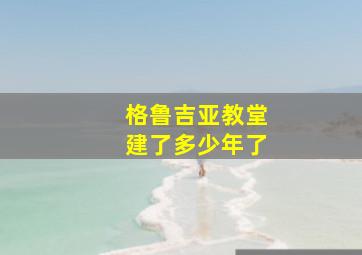 格鲁吉亚教堂
建了多少年了